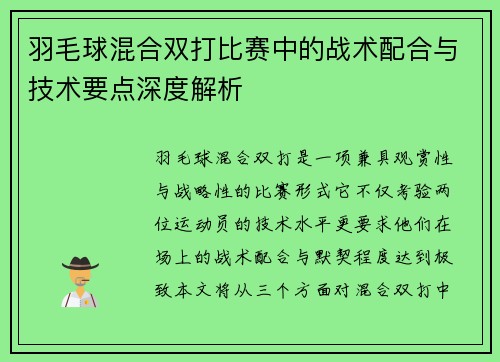 羽毛球混合双打比赛中的战术配合与技术要点深度解析

羽毛球混合双打是一项兼具观赏性与战略性的比赛形式它不仅考验两位运动员的技术水平更要求他们在场上的战术配合与默契程度达到极致本文将从三个方面对混合双打中